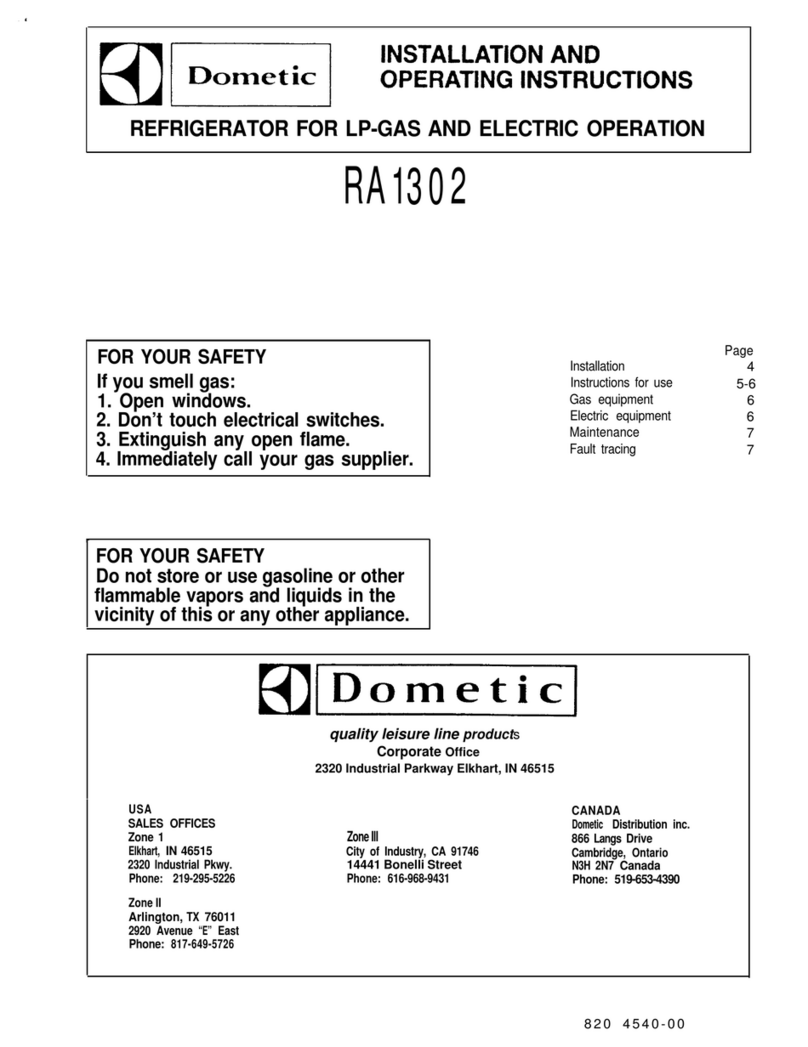 Dometic

INSTALLATION AND OPERATING INSTRUCTIONS

REFRIGERATOR FOR LP-GAS AND ELECTRIC OPERATION

RA1302

FOR YOUR SAFETY
If you smell gas:
1. Open windows.
2. Don't touch electrical switches.
3. Extinguish any open flame.
4. Immediately call your gas supplier.

| | Page |
|---|---|
| Installation | 4 |
| Instructions for use | 5-6 |
| Gas equipment | 6 |
| Electric equipment | 6 |
| Maintenance | 7 |
| Fault tracing | 7 |

FOR YOUR SAFETY
Do not store or use gasoline or other flammable vapors and liquids in the vicinity of this or any other appliance.

Dometic

quality leisure line products
Corporate Office
2320 Industrial Parkway Elkhart, IN 46515

USA
SALES OFFICES
Zone 1
Elkhart, IN 46515
2320 Industrial Pkwy.
Phone: 219-295-5226

Zone II
Arlington, TX 76011
2920 Avenue "E" East
Phone: 817-649-5726

Zone III
City of Industry, CA 91746
14441 Bonelli Street
Phone: 616-968-9431

CANADA
Dometic Distribution inc.
866 Langs Drive
Cambridge, Ontario
N3H 2N7 Canada
Phone: 519-653-4390

820 4540-00